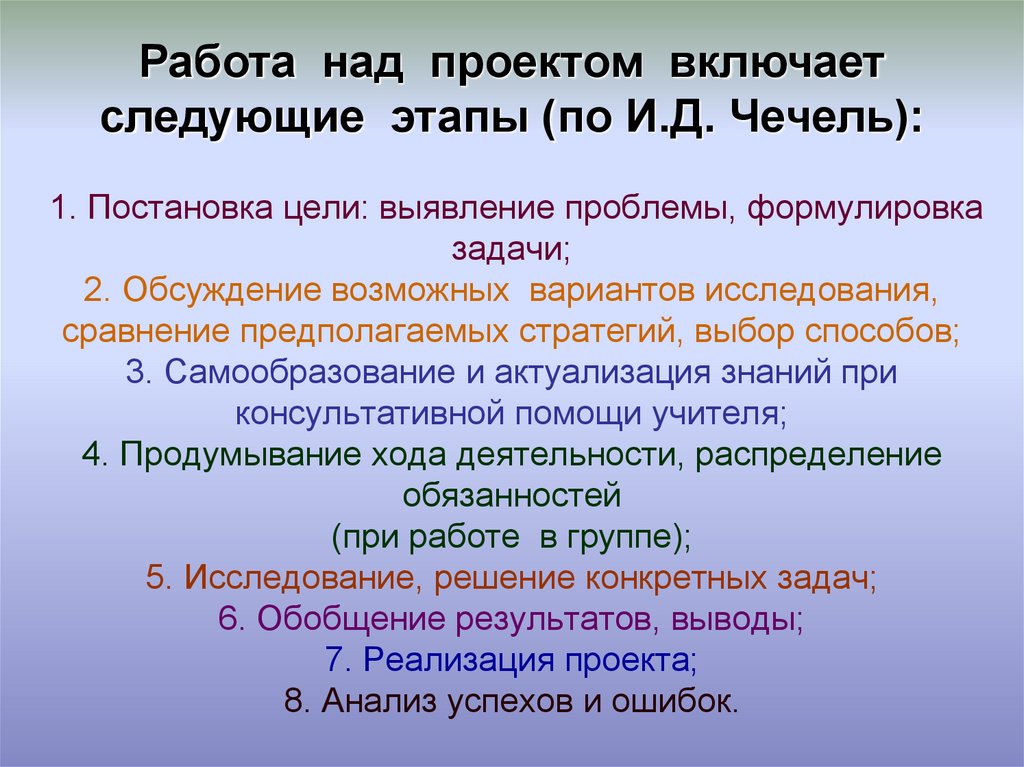 Работа над проектом включает следующие этапы (по И.Д. Чечель):

1. Постановка цели: выявление проблемы, формулировка задачи;
2. Обсуждение возможных вариантов исследования, сравнение предполагаемых стратегий, выбор способов;
3. Самообразование и актуализация знаний при консультативной помощи учителя;
4. Продумывание хода деятельности, распределение обязанностей
(при работе в группе);
5. Исследование, решение конкретных задач;
6. Обобщение результатов, выводы;
7. Реализация проекта;
8. Анализ успехов и ошибок.